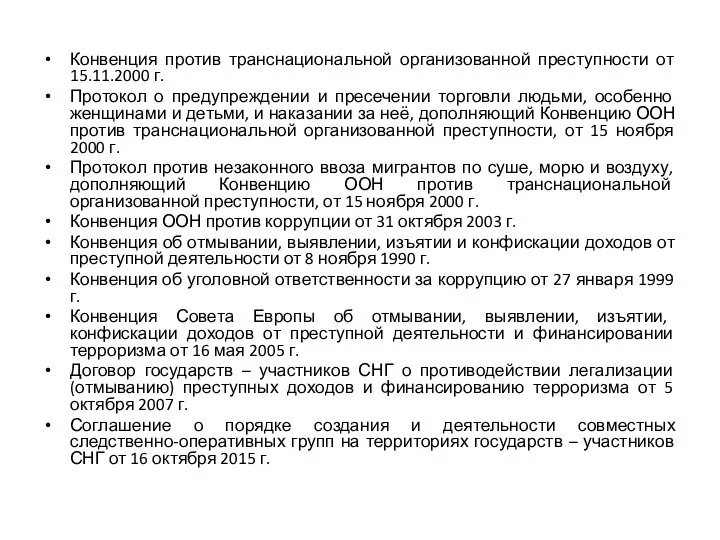 • Конвенция против транснациональной организованной преступности от 15.11.2000 г.
• Протокол о предупреждении и пресечении торговли людьми, особенно женщинами и детьми, и наказании за неё, дополняющий Конвенцию ООН против транснациональной организованной преступности, от 15 ноября 2000 г.
• Протокол против незаконного ввоза мигрантов по суше, морю и воздуху, дополняющий Конвенцию ООН против транснациональной организованной преступности, от 15 ноября 2000 г.
• Конвенция ООН против коррупции от 31 октября 2003 г.
• Конвенция об отмывании, выявлении, изъятии и конфискации доходов от преступной деятельности от 8 ноября 1990 г.
• Конвенция об уголовной ответственности за коррупцию от 27 января 1999 г.
• Конвенция Совета Европы об отмывании, выявлении, изъятии, конфискации доходов от преступной деятельности и финансировании терроризма от 16 мая 2005 г.
• Договор государств – участников СНГ о противодействии легализации (отмыванию) преступных доходов и финансированию терроризма от 5 октября 2007 г.
• Соглашение о порядке создания и деятельности совместных следственно-оперативных групп на территориях государств – участников СНГ от 16 октября 2015 г.